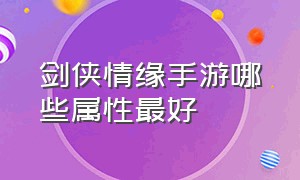 剑侠情缘手游哪些属性最好